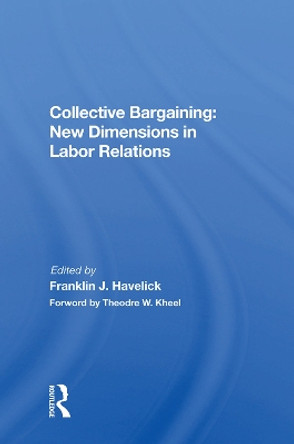 Collective Bargaining: New Dimensions in Labor Relations

Edited by
Franklin J. Havelick
Forword by Theodre W. Kheel

ROUTLEDGE